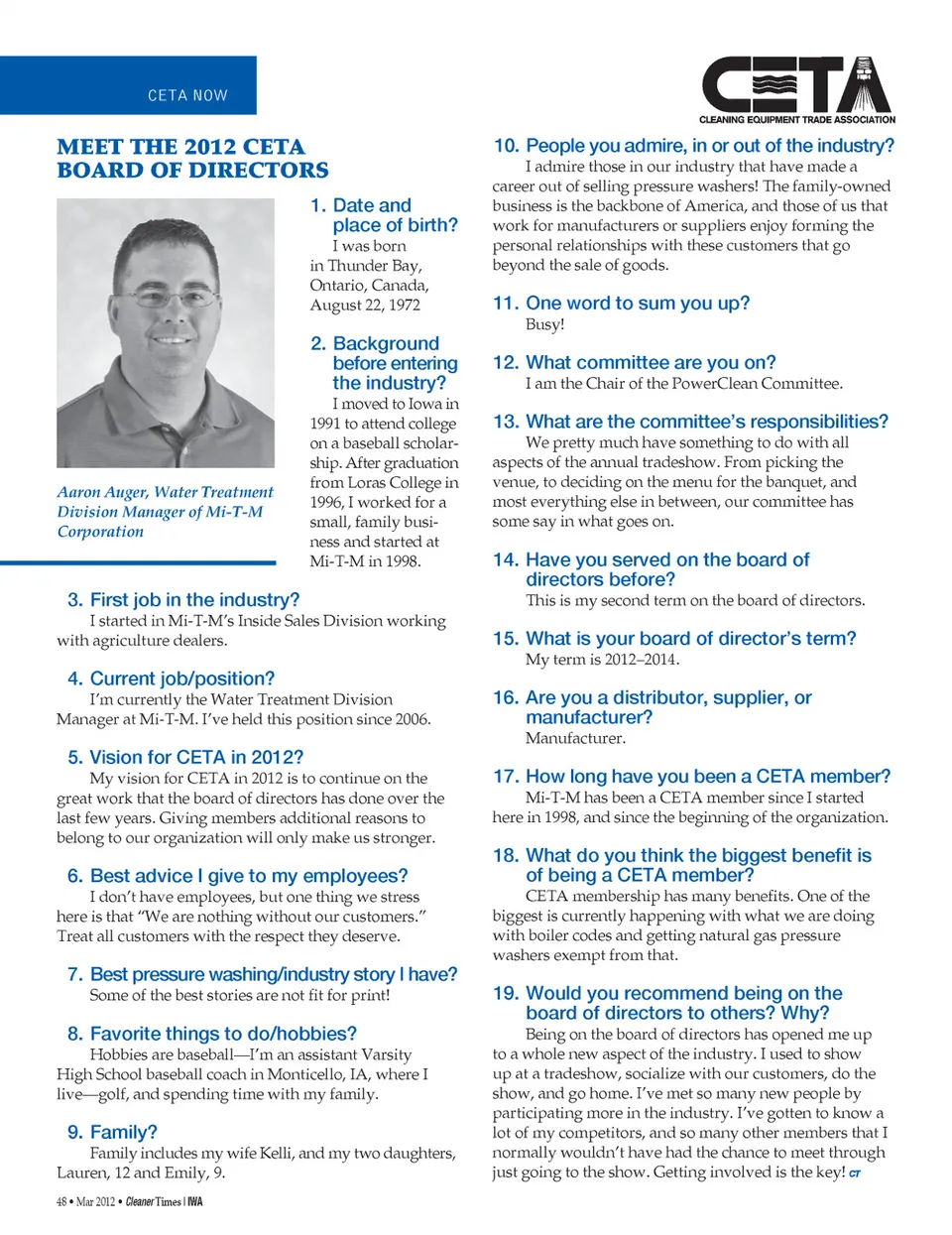 CETA NOW

CETA
CLEANING EQUIPMENT TRADE ASSOCIATION

MEET THE 2012 CETA BOARD OF DIRECTORS

Aaron Auger, Water Treatment Division Manager of Mi-T-M Corporation

1. Date and place of birth?
I was born in Thunder Bay, Ontario, Canada, August 22, 1972

2. Background before entering the industry?
I moved to Iowa in 1991 to attend college on a baseball scholarship. After graduation from Loras College in 1996, I worked for a small, family business and started at Mi-T-M in 1998.

3. First job in the industry?
I started in Mi-T-M's Inside Sales Division working with agriculture dealers.

4. Current job/position?
I'm currently the Water Treatment Division Manager at Mi-T-M. I've held this position since 2006.

5. Vision for CETA in 2012?
My vision for CETA in 2012 is to continue on the great work that the board of directors has done over the last few years. Giving members additional reasons to belong to our organization will only make us stronger.

6. Best advice I give to my employees?
I don't have employees, but one thing we stress here is that "We are nothing without our customers." Treat all customers with the respect they deserve.

7. Best pressure washing/industry story I have?
Some of the best stories are not fit for print!

8. Favorite things to do/hobbies?
Hobbies are baseball—I'm an assistant Varsity High School baseball coach in Monticello, IA, where I live—golf, and spending time with my family.

9. Family?
Family includes my wife Kelli, and my two daughters, Lauren, 12 and Emily, 9.

10. People you admire, in or out of the industry?
I admire those in our industry that have made a career out of selling pressure washers! The family-owned business is the backbone of America, and those of us that work for manufacturers or suppliers enjoy forming the personal relationships with these customers that go beyond the sale of goods.

11. One word to sum you up?
Busy!

12. What committee are you on?
I am the Chair of the PowerClean Committee.

13. What are the committee's responsibilities?
We pretty much have something to do with all aspects of the annual tradeshow. From picking the venue, to deciding on the menu for the banquet, and most everything else in between, our committee has some say in what goes on.

14. Have you served on the board of directors before?
This is my second term on the board of directors.

15. What is your board of director's term?
My term is 2012–2014.

16. Are you a distributor, supplier, or manufacturer?
Manufacturer.

17. How long have you been a CETA member?
Mi-T-M has been a CETA member since I started here in 1998, and since the beginning of the organization.

18. What do you think the biggest benefit is of being a CETA member?
CETA membership has many benefits. One of the biggest is currently happening with what we are doing with boiler codes and getting natural gas pressure washers exempt from that.

19. Would you recommend being on the board of directors to others? Why?
Being on the board of directors has opened me up to a whole new aspect of the industry. I used to show up at a tradeshow, socialize with our customers, do the show, and go home. I've met so many new people by participating more in the industry. I've gotten to know a lot of my competitors, and so many other members that I normally wouldn't have had the chance to meet through just going to the show. Getting involved is the key! CT

48 • Mar 2012 • Cleaner Times | IWA